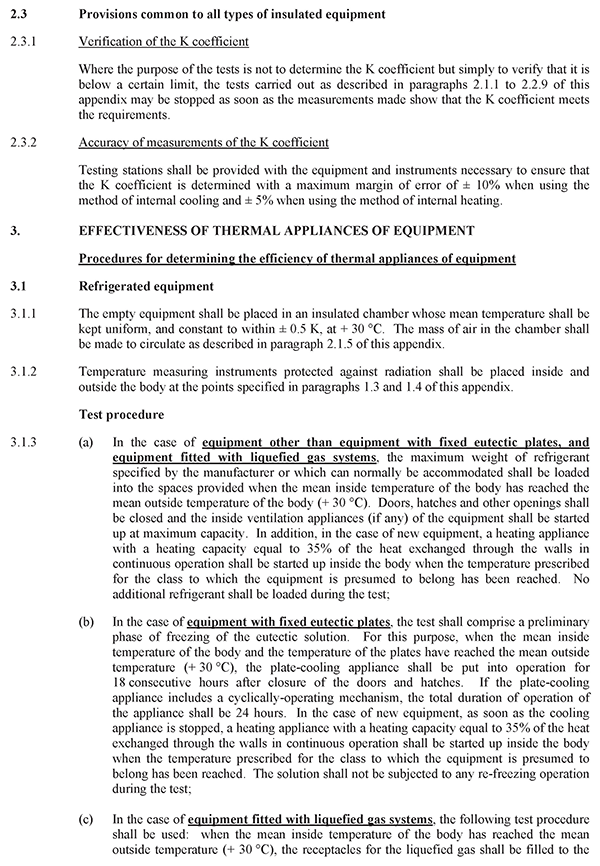 2.3 Provisions common to all types of insulated equipment

2.3.1 Verification of the K coefficient

Where the purpose of the tests is not to determine the K coefficient but simply to verify that it is below a certain limit, the tests carried out as described in paragraphs 2.1.1 to 2.2.9 of this appendix may be stopped as soon as the measurements made show that the K coefficient meets the requirements.

2.3.2 Accuracy of measurements of the K coefficient

Testing stations shall be provided with the equipment and instruments necessary to ensure that the K coefficient is determined with a maximum margin of error of ± 10% when using the method of internal cooling and ± 5% when using the method of internal heating.

3. EFFECTIVENESS OF THERMAL APPLIANCES OF EQUIPMENT

Procedures for determining the efficiency of thermal appliances of equipment

3.1 Refrigerated equipment

3.1.1 The empty equipment shall be placed in an insulated chamber whose mean temperature shall be kept uniform, and constant to within ± 0.5 K, at + 30 °C. The mass of air in the chamber shall be made to circulate as described in paragraph 2.1.5 of this appendix.

3.1.2 Temperature measuring instruments protected against radiation shall be placed inside and outside the body at the points specified in paragraphs 1.3 and 1.4 of this appendix.

Test procedure

3.1.3 (a) In the case of equipment other than equipment with fixed eutectic plates, and equipment fitted with liquefied gas systems, the maximum weight of refrigerant specified by the manufacturer or which can normally be accommodated shall be loaded into the spaces provided when the mean inside temperature of the body has reached the mean outside temperature of the body (+ 30 °C). Doors, hatches and other openings shall be closed and the inside ventilation appliances (if any) of the equipment shall be started up at maximum capacity. In addition, in the case of new equipment, a heating appliance with a heating capacity equal to 35% of the heat exchanged through the walls in continuous operation shall be started up inside the body when the temperature prescribed for the class to which the equipment is presumed to belong has been reached. No additional refrigerant shall be loaded during the test;

(b) In the case of equipment with fixed eutectic plates, the test shall comprise a preliminary phase of freezing of the eutectic solution. For this purpose, when the mean inside temperature of the body and the temperature of the plates have reached the mean outside temperature (+ 30 °C), the plate-cooling appliance shall be put into operation for 18 consecutive hours after closure of the doors and hatches. If the plate-cooling appliance includes a cyclically-operating mechanism, the total duration of operation of the appliance shall be 24 hours. In the case of new equipment, as soon as the cooling appliance is stopped, a heating appliance with a heating capacity equal to 35% of the heat exchanged through the walls in continuous operation shall be started up inside the body when the temperature prescribed for the class to which the equipment is presumed to belong has been reached. The solution shall not be subjected to any re-freezing operation during the test;

(c) In the case of equipment fitted with liquefied gas systems, the following test procedure shall be used: when the mean inside temperature of the body has reached the mean outside temperature (+ 30 °C), the receptacles for the liquefied gas shall be filled to the